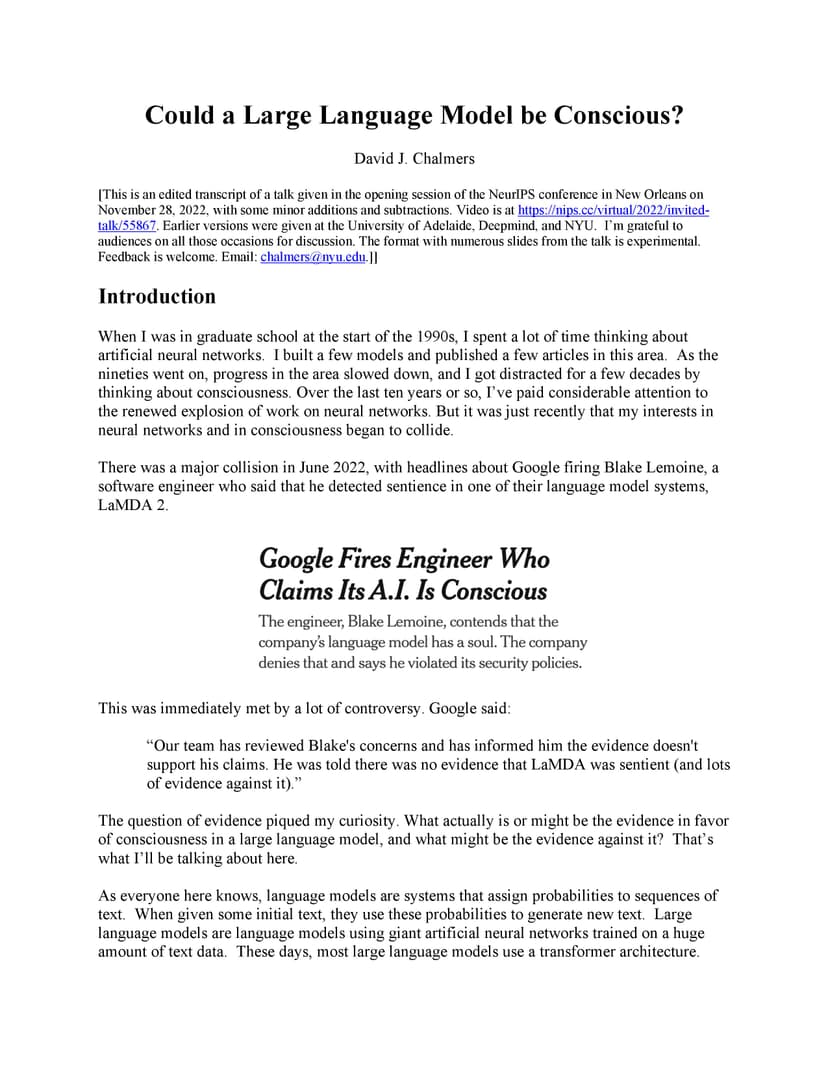 Could a Large Language Model be Conscious?

David J. Chalmers

[This is an edited transcript of a talk given in the opening session of the NeurIPS conference in New Orleans on November 28, 2022, with some minor additions and subtractions. Video is at https://nips.cc/virtual/2022/invited-talk/55867. Earlier versions were given at the University of Adelaide, Deepmind, and NYU. I'm grateful to audiences on all those occasions for discussion. The format with numerous slides from the talk is experimental. Feedback is welcome. Email: chalmers@nyu.edu.]]

Introduction

When I was in graduate school at the start of the 1990s, I spent a lot of time thinking about artificial neural networks. I built a few models and published a few articles in this area. As the nineties went on, progress in the area slowed down, and I got distracted for a few decades by thinking about consciousness. Over the last ten years or so, I've paid considerable attention to the renewed explosion of work on neural networks. But it was just recently that my interests in neural networks and in consciousness began to collide.

There was a major collision in June 2022, with headlines about Google firing Blake Lemoine, a software engineer who said that he detected sentience in one of their language model systems, LaMDA 2.

Google Fires Engineer Who Claims Its A.I. Is Conscious

The engineer, Blake Lemoine, contends that the company's language model has a soul. The company denies that and says he violated its security policies.

This was immediately met by a lot of controversy. Google said:

"Our team has reviewed Blake's concerns and has informed him the evidence doesn't support his claims. He was told there was no evidence that LaMDA was sentient (and lots of evidence against it)."

The question of evidence piqued my curiosity. What actually is or might be the evidence in favor of consciousness in a large language model, and what might be the evidence against it? That's what I'll be talking about here.

As everyone here knows, language models are systems that assign probabilities to sequences of text. When given some initial text, they use these probabilities to generate new text. Large language models are language models using giant artificial neural networks trained on a huge amount of text data. These days, most large language models use a transformer architecture.